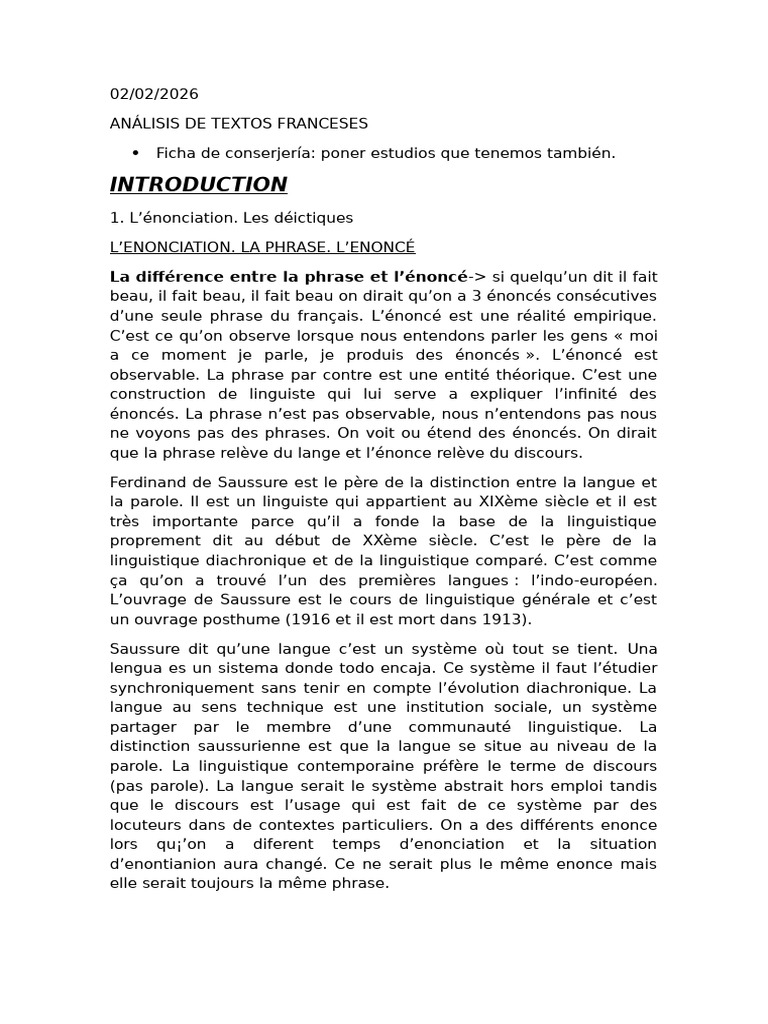 02/02/2026

ANÁLISIS DE TEXTOS FRANCESES

• Ficha de conserjería: poner estudios que tenemos también.

INTRODUCTION

1. L'énonciation. Les déictiques

L'ENONCIATION. LA PHRASE. L'ENONCÉ

La différence entre la phrase et l'énoncé-> si quelqu'un dit il fait beau, il fait beau, il fait beau on dirait qu'on a 3 énoncés consécutives d'une seule phrase du français. L'énoncé est une réalité empirique. C'est ce qu'on observe lorsque nous entendons parler les gens « moi a ce moment je parle, je produis des énoncés ». L'énoncé est observable. La phrase par contre est une entité théorique. C'est une construction de linguiste qui lui serve a expliquer l'infinité des énoncés. La phrase n'est pas observable, nous n'entendons pas nous ne voyons pas des phrases. On voit ou étend des énoncés. On dirait que la phrase relève du lange et l'énonce relève du discours.

Ferdinand de Saussure est le père de la distinction entre la langue et la parole. Il est un linguiste qui appartient au XIXème siècle et il est très importante parce qu'il a fonde la base de la linguistique proprement dit au début de XXème siècle. C'est le père de la linguistique diachronique et de la linguistique comparé. C'est comme ça qu'on a trouvé l'un des premières langues : l'indo-européen. L'ouvrage de Saussure est le cours de linguistique générale et c'est un ouvrage posthume (1916 et il est mort dans 1913).

Saussure dit qu'une langue c'est un système où tout se tient. Una lengua es un sistema donde todo encaja. Ce système il faut l'étudier synchroniquement sans tenir en compte l'évolution diachronique. La langue au sens technique est une institution sociale, un système partager par le membre d'une communauté linguistique. La distinction saussurienne est que la langue se situe au niveau de la parole. La linguistique contemporaine préfère le terme de discours (pas parole). La langue serait le système abstrait hors emploi tandis que le discours est l'usage qui est fait de ce système par des locuteurs dans de contextes particuliers. On a des différents enonce lors qu¡'on a diferent temps d'enonciation et la situation d'enontianion aura changé. Ce ne serait plus le même enonce mais elle serait toujours la même phrase.